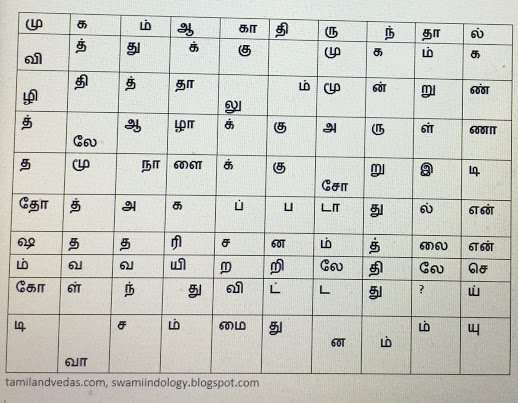 | மு | க | ம் | ஆ | கா | தி | ரு | ந் | தா | ல் |
|---|---|---|---|---|---|---|---|---|---|
| வி | த் | து | க் | கு |  | மு | க | ம் | க |
| ழி | தி | த் | தா | லு | ம் | மு | ன் | று | ண் |
| த் | லே | ஆ | ழா | க் | கு | அ | ரு | ள் | ணா |
| த | மு | நா | ளை | க் | கு | சோ | று | இ | டி |
| தோ | த் | அ | க | ப் | ப | டா | து | ல் | என் |
| ஷ | த | த | ரி | ச | ன | ம் | த் | லை | என் |
| ம் | வ | வ | யி | ற | றி | லே | தி | லே | செ |
| கோ | ள் | ந் | து | வி | ட் | ட | து | ? | ய் |
| டி | வா | ச | ம் | மை | து | ன | ம் | ம் | யு |

tamilandvedas.com, swamiindology.blogspot.com